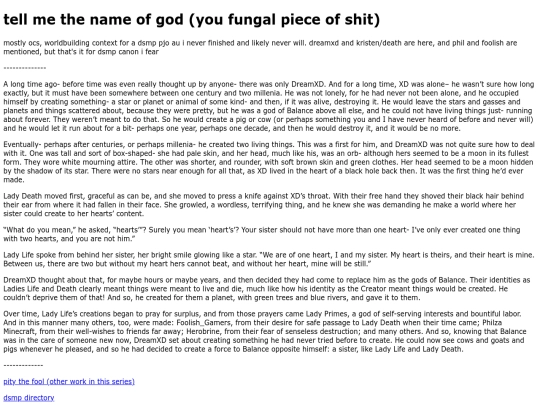 tell me the name of god (you fungal piece of shit)

mostly ocs, worldbuilding context for a dsmp pjo au i never finished and likely never will. dreamxd and kristen/death are here, and phil and foolish are mentioned, but that's it for dsmp canon i fear

--------------

A long time ago- before time was even really thought up by anyone- there was only DreamXD. And for a long time, XD was alone– he wasn't sure how long exactly, but it must have been somewhere between one century and two millenia. He was not lonely, for he had never not been alone, and he occupied himself by creating something- a star or planet or animal of some kind- and then, if it was alive, destroying it. He would leave the stars and gasses and planets and things scattered about, because they were pretty, but he was a god of Balance above all else, and he could not have living things just- running about forever. They weren't meant to do that. So he would create a pig or cow (or perhaps something you and I have never heard of before and never will) and he would let it run about for a bit- perhaps one year, perhaps one decade, and then he would destroy it, and it would be no more.

Eventually- perhaps after centuries, or perhaps millenia- he created two living things. This was a first for him, and DreamXD was not quite sure how to deal with it. One was tall and sort of box-shaped- she had pale skin, and her head, much like his, was an orb- although hers seemed to be a moon in its fullest form. They wore white mourning attire. The other was shorter, and rounder, with soft brown skin and green clothes. Her head seemed to be a moon hidden by the shadow of its star. There were no stars near enough for all that, as XD lived in the heart of a black hole back then. It was the first thing he'd ever made.

Lady Death moved first, graceful as can be, and she moved to press a knife against XD's throat. With their free hand they shoved their black hair behind their ear from where it had fallen in their face. She growled, a wordless, terrifying thing, and he knew she was demanding he make a world where her sister could create to her hearts' content.

"What do you mean," he asked, "hearts'"? Surely you mean 'heart's'? Your sister should not have more than one heart- I've only ever created one thing with two hearts, and you are not him."

Lady Life spoke from behind her sister, her bright smile glowing like a star. "We are of one heart, I and my sister. My heart is theirs, and their heart is mine. Between us, there are two but without my heart hers cannot beat, and without her heart, mine will be still."

DreamXD thought about that, for maybe hours or maybe years, and then decided they had come to replace him as the gods of Balance. Their identities as Ladies Life and Death clearly meant things were meant to live and die, much like how his identity as the Creator meant things would be created. He couldn't deprive them of that! And so, he created for them a planet, with green trees and blue rivers, and gave it to them.

Over time, Lady Life's creations began to pray for surplus, and from those prayers came Lady Primes, a god of self-serving interests and bountiful labor. And in this manner many others, too, were made: Foolish_Gamers, from their desire for safe passage to Lady Death when their time came; Philza Minecraft, from their well-wishes to friends far away; Herobrine, from their fear of senseless destruction; and many others. And so, knowing that Balance was in the care of someone new now, DreamXD set about creating something he had never tried before to create. He could now see cows and goats and pigs whenever he pleased, and so he had decided to create a force to Balance opposite himself: a sister, like Lady Life and Lady Death.

-------------

pity the fool (other work in this series)

dsmp directory